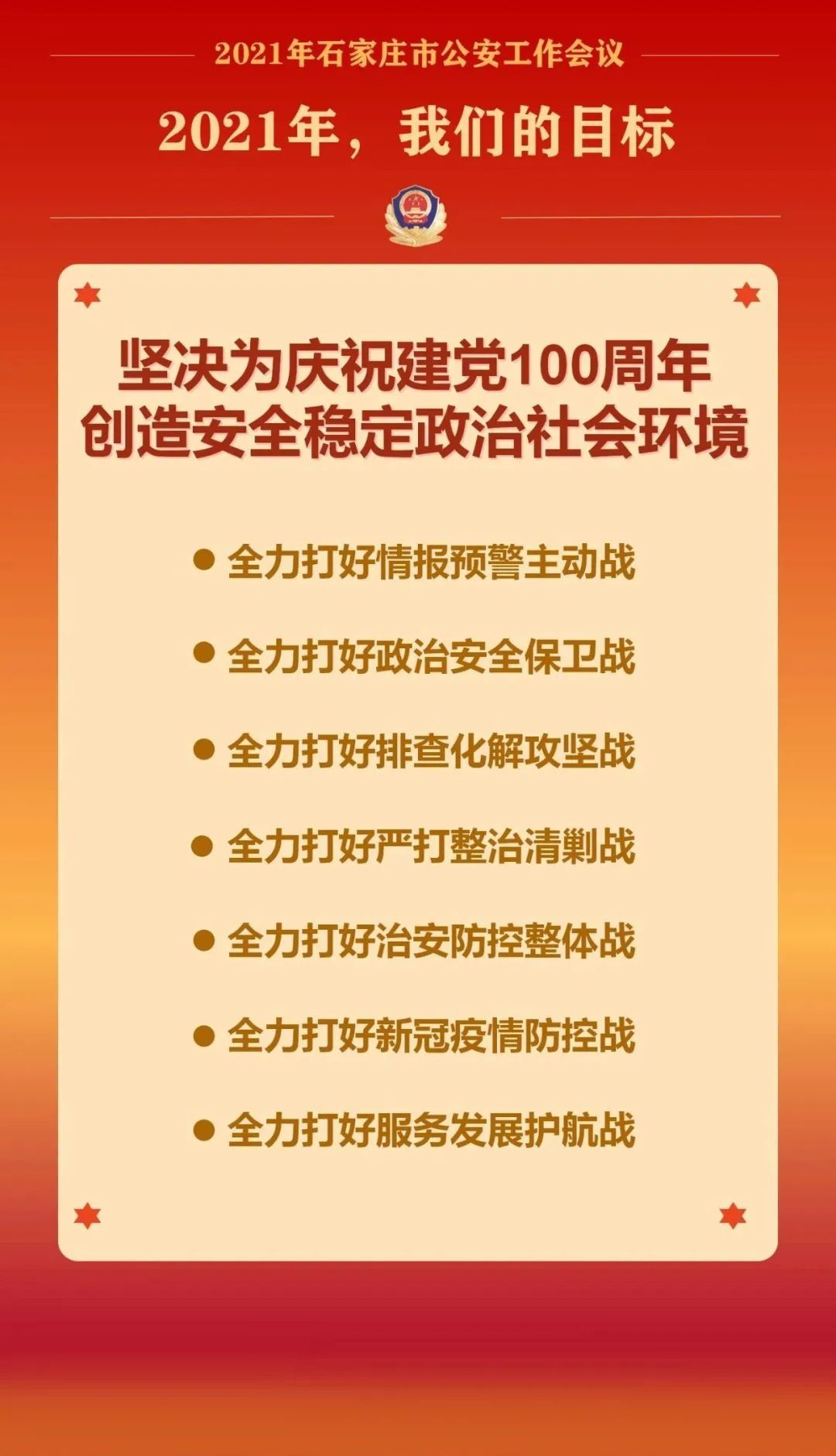 2021年石家庄市公安工作会议

2021年，我们的目标

坚决为庆祝建党100周年
创造安全稳定政治社会环境

● 全力打好情报预警主动战
● 全力打好政治安全保卫战
● 全力打好排查化解攻坚战
● 全力打好严打整治清剿战
● 全力打好治安防控整体战
● 全力打好新冠疫情防控战
● 全力打好服务发展护航战